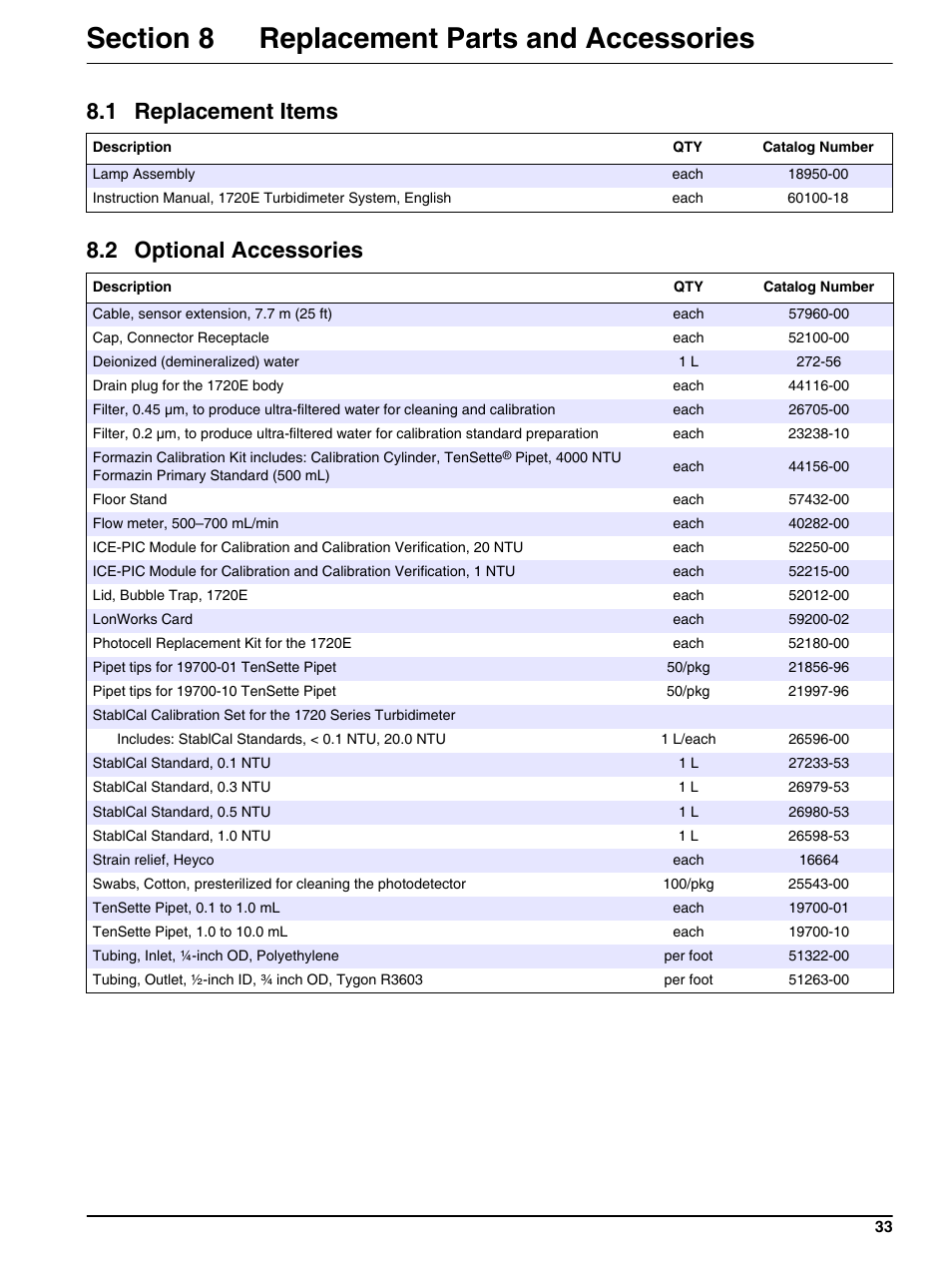 Section 8 Replacement Parts and Accessories

8.1 Replacement Items

| Description | QTY | Catalog Number |
|---|---|---|
| Lamp Assembly | each | 18950-00 |
| Instruction Manual, 1720E Turbidimeter System, English | each | 60100-18 |

8.2 Optional Accessories

| Description | QTY | Catalog Number |
|---|---|---|
| Cable, sensor extension, 7.7 m (25 ft) | each | 57960-00 |
| Cap, Connector Receptacle | each | 52100-00 |
| Deionized (demineralized) water | 1 L | 272-56 |
| Drain plug for the 1720E body | each | 44116-00 |
| Filter, 0.45 µm, to produce ultra-filtered water for cleaning and calibration | each | 26705-00 |
| Filter, 0.2 µm, to produce ultra-filtered water for calibration standard preparation | each | 23238-10 |
| Formazin Calibration Kit includes: Calibration Cylinder, TenSette® Pipet, 4000 NTU Formazin Primary Standard (500 mL) | each | 44156-00 |
| Floor Stand | each | 57432-00 |
| Flow meter, 500–700 mL/min | each | 40282-00 |
| ICE-PIC Module for Calibration and Calibration Verification, 20 NTU | each | 52250-00 |
| ICE-PIC Module for Calibration and Calibration Verification, 1 NTU | each | 52215-00 |
| Lid, Bubble Trap, 1720E | each | 52012-00 |
| LonWorks Card | each | 59200-02 |
| Photocell Replacement Kit for the 1720E | each | 52180-00 |
| Pipet tips for 19700-01 TenSette Pipet | 50/pkg | 21856-96 |
| Pipet tips for 19700-10 TenSette Pipet | 50/pkg | 21997-96 |
| StablCal Calibration Set for the 1720 Series Turbidimeter | | |
| Includes: StablCal Standards, < 0.1 NTU, 20.0 NTU | 1 L/each | 26596-00 |
| StablCal Standard, 0.1 NTU | 1 L | 27233-53 |
| StablCal Standard, 0.3 NTU | 1 L | 26979-53 |
| StablCal Standard, 0.5 NTU | 1 L | 26980-53 |
| StablCal Standard, 1.0 NTU | 1 L | 26598-53 |
| Strain relief, Heyco | each | 16664 |
| Swabs, Cotton, presterilized for cleaning the photodetector | 100/pkg | 25543-00 |
| TenSette Pipet, 0.1 to 1.0 mL | each | 19700-01 |
| TenSette Pipet, 1.0 to 10.0 mL | each | 19700-10 |
| Tubing, Inlet, ¼-inch OD, Polyethylene | per foot | 51322-00 |
| Tubing, Outlet, ½-inch ID, ¾ inch OD, Tygon R3603 | per foot | 51263-00 |

33